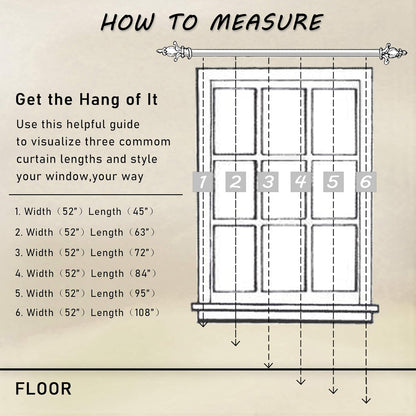 HOW TO MEASURE

Get the Hang of It

Use this helpful guide to visualize three commom curtain lengths and style your window,your way

1. Width（52"）Length（45"）

2. Width（52"）Length（63"）

3. Width（52"）Length（72"）

4. Width（52"）Length（84"）

5. Width（52"）Length（95"）

6. Width（52"）Length（108"）

1 2 3 4 5 6

FLOOR